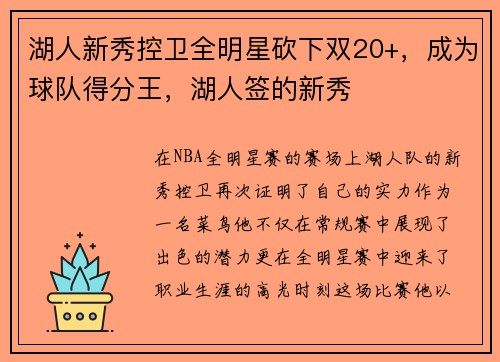 湖人新秀控卫全明星砍下双20+，成为球队得分王，湖人签的新秀

在NBA全明星赛的赛场上湖人队的新秀控卫再次证明了自己的实力作为一名菜鸟他不仅在常规赛中展现了出色的潜力更在全明星赛中迎来了职业生涯的高光时刻这场比赛他以